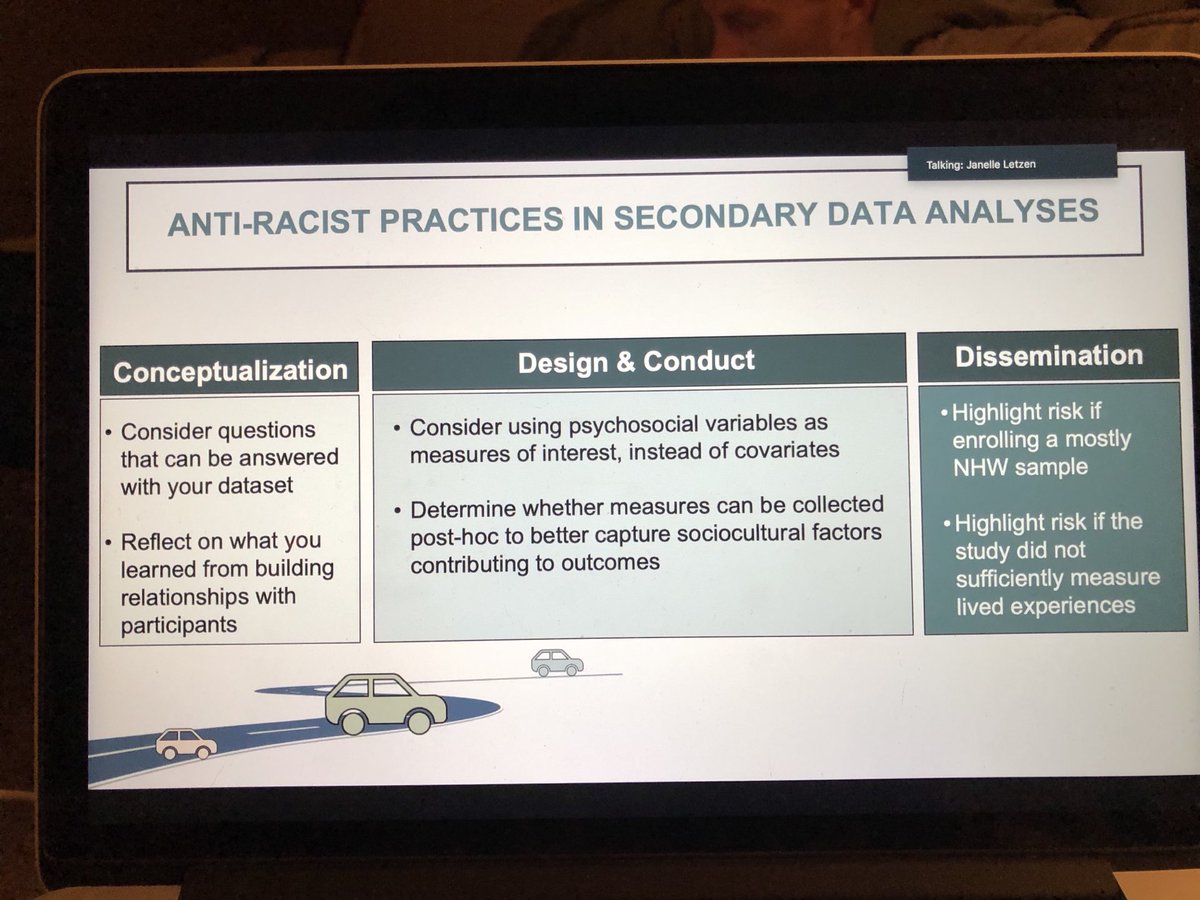 Talking: Janelle Letzen

ANTI-RACIST PRACTICES IN SECONDARY DATA ANALYSES

Conceptualization

• Consider questions that can be answered with your dataset

• Reflect on what you learned from building relationships with participants

Design & Conduct

• Consider using psychosocial variables as measures of interest, instead of covariates

• Determine whether measures can be collected post-hoc to better capture sociocultural factors contributing to outcomes

Dissemination

• Highlight risk if enrolling a mostly NHW sample

• Highlight risk if the study did not sufficiently measure lived experiences